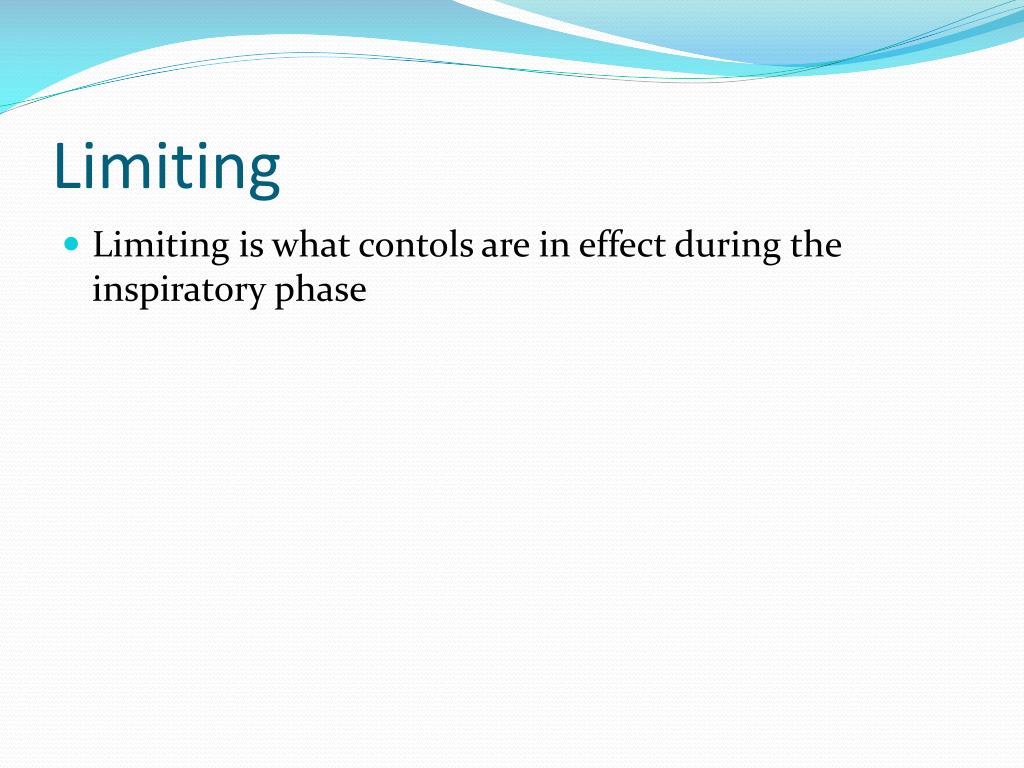 Limiting

Limiting is what contols are in effect during the inspiratory phase